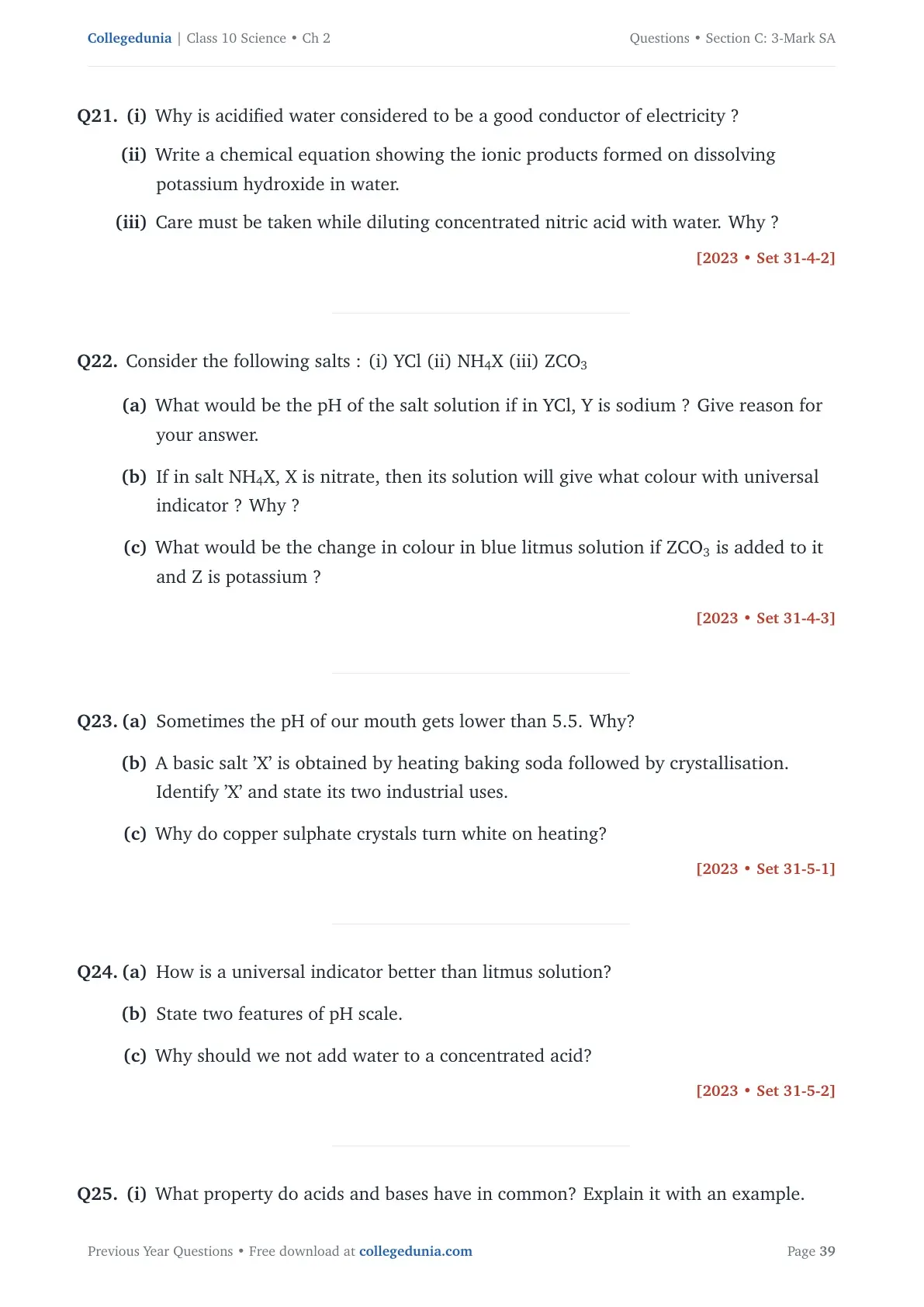 Collegedunia | Class 10 Science • Ch 2

Questions • Section C: 3-Mark SA

Q21. (i) Why is acidified water considered to be a good conductor of electricity ?

(ii) Write a chemical equation showing the ionic products formed on dissolving potassium hydroxide in water.

(iii) Care must be taken while diluting concentrated nitric acid with water. Why ?

[2023 • Set 31-4-2]

Q22. Consider the following salts : (i) YCl (ii) $NH_4X$ (iii) $ZCO_3$

(a) What would be the pH of the salt solution if in YCl, Y is sodium ? Give reason for your answer.

(b) If in salt $NH_4X$, X is nitrate, then its solution will give what colour with universal indicator ? Why ?

(c) What would be the change in colour in blue litmus solution if $ZCO_3$ is added to it and Z is potassium ?

[2023 • Set 31-4-3]

Q23. (a) Sometimes the pH of our mouth gets lower than 5.5. Why?

(b) A basic salt 'X' is obtained by heating baking soda followed by crystallisation. Identify 'X' and state its two industrial uses.

(c) Why do copper sulphate crystals turn white on heating?

[2023 • Set 31-5-1]

Q24. (a) How is a universal indicator better than litmus solution?

(b) State two features of pH scale.

(c) Why should we not add water to a concentrated acid?

[2023 • Set 31-5-2]

Q25. (i) What property do acids and bases have in common? Explain it with an example.

Previous Year Questions • Free download at collegedunia.com

Page 39